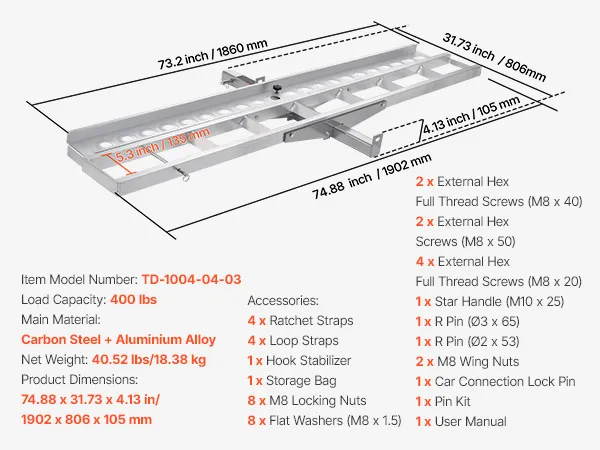 73.2 inch / 1860 mm

31.73 inch / 806mm

4.13 inch / 105 mm

5.3 inch / 135 mm

74.88 inch / 1902 mm

Item Model Number: TD-1004-04-03
Load Capacity: 400 lbs
Main Material:
Carbon Steel + Aluminium Alloy
Net Weight: 40.52 lbs/18.38 kg
Product Dimensions:
74.88 x 31.73 x 4.13 in/
1902 x 806 x 105 mm

Accessories:
4 x Ratchet Straps
4 x Loop Straps
1 x Hook Stabilizer
1 x Storage Bag
8 x M8 Locking Nuts
8 x Flat Washers (M8 x 1.5)

2 x External Hex Full Thread Screws (M8 x 40)
2 x External Hex Screws (M8 x 50)
4 x External Hex Full Thread Screws (M8 x 20)
1 x Star Handle (M10 x 25)
1 x R Pin (Ø3 x 65)
1 x R Pin (Ø2 x 53)
2 x M8 Wing Nuts
1 x Car Connection Lock Pin
1 x Pin Kit
1 x User Manual